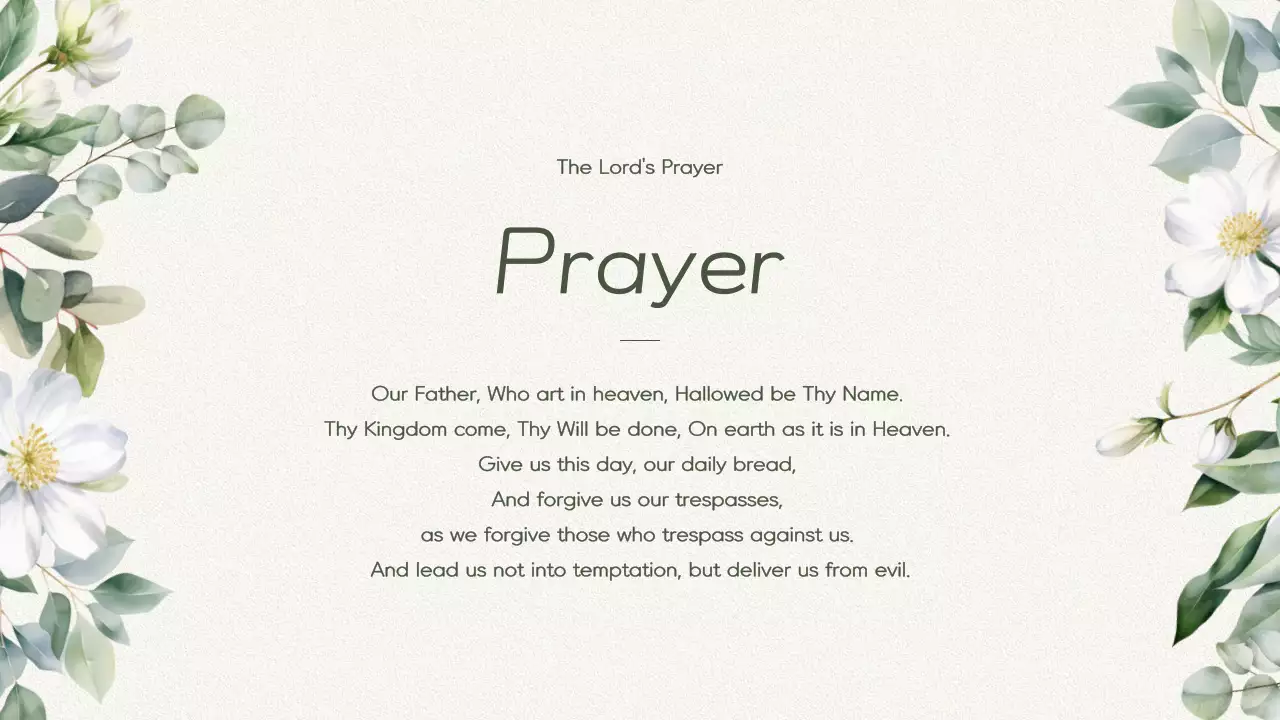 The Lord's Prayer

Prayer

Our Father, Who art in heaven, Hallowed be Thy Name.
Thy Kingdom come, Thy Will be done, On earth as it is in Heaven.
Give us this day, our daily bread,
And forgive us our trespasses,
as we forgive those who trespass against us.
And lead us not into temptation, but deliver us from evil.